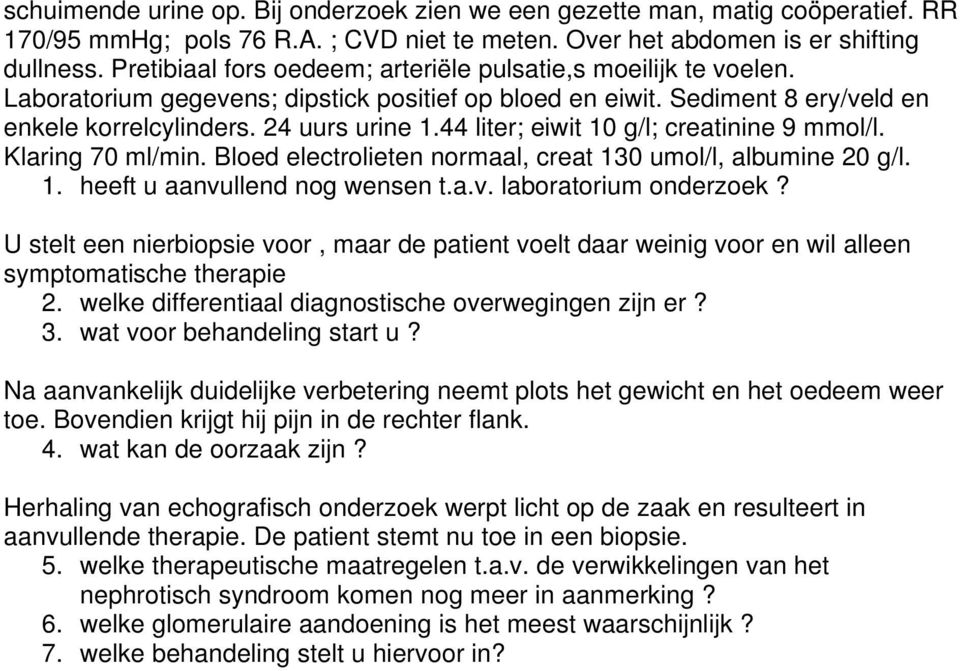 schuimende urine op. Bij onderzoek zien we een gezette man, matig coöperatief. RR 170/95 mmHg; pols 76 R.A. ; CVD niet te meten. Over het abdomen is er shifting dullness. Pretibiaal fors oedeem; arteriële pulsatie,s moeilijk te voelen. Laboratorium gegevens; dipstick positief op bloed en eiwit. Sediment 8 ery/veld en enkele korrelcylinders. 24 uurs urine 1.44 liter; eiwit 10 g/l; creatinine 9 mmol/l. Klaring 70 ml/min. Bloed electrolieten normaal, creat 130 umol/l, albumine 20 g/l.
1. heeft u aanvullend nog wensen t.a.v. laboratorium onderzoek ?

U stelt een nierbiopsie voor , maar de patient voelt daar weinig voor en wil alleen symptomatische therapie
2. welke differentiaal diagnostische overwegingen zijn er ?
3. wat voor behandeling start u ?

Na aanvankelijk duidelijke verbetering neemt plots het gewicht en het oedeem weer toe. Bovendien krijgt hij pijn in de rechter flank.
4. wat kan de oorzaak zijn ?

Herhaling van echografisch onderzoek werpt licht op de zaak en resulteert in aanvullende therapie. De patient stemt nu toe in een biopsie.
5. welke therapeutische maatregelen t.a.v. de verwikkelingen van het nephrotisch syndroom komen nog meer in aanmerking ?
6. welke glomerulaire aandoening is het meest waarschijnlijk ?
7. welke behandeling stelt u hiervoor in?